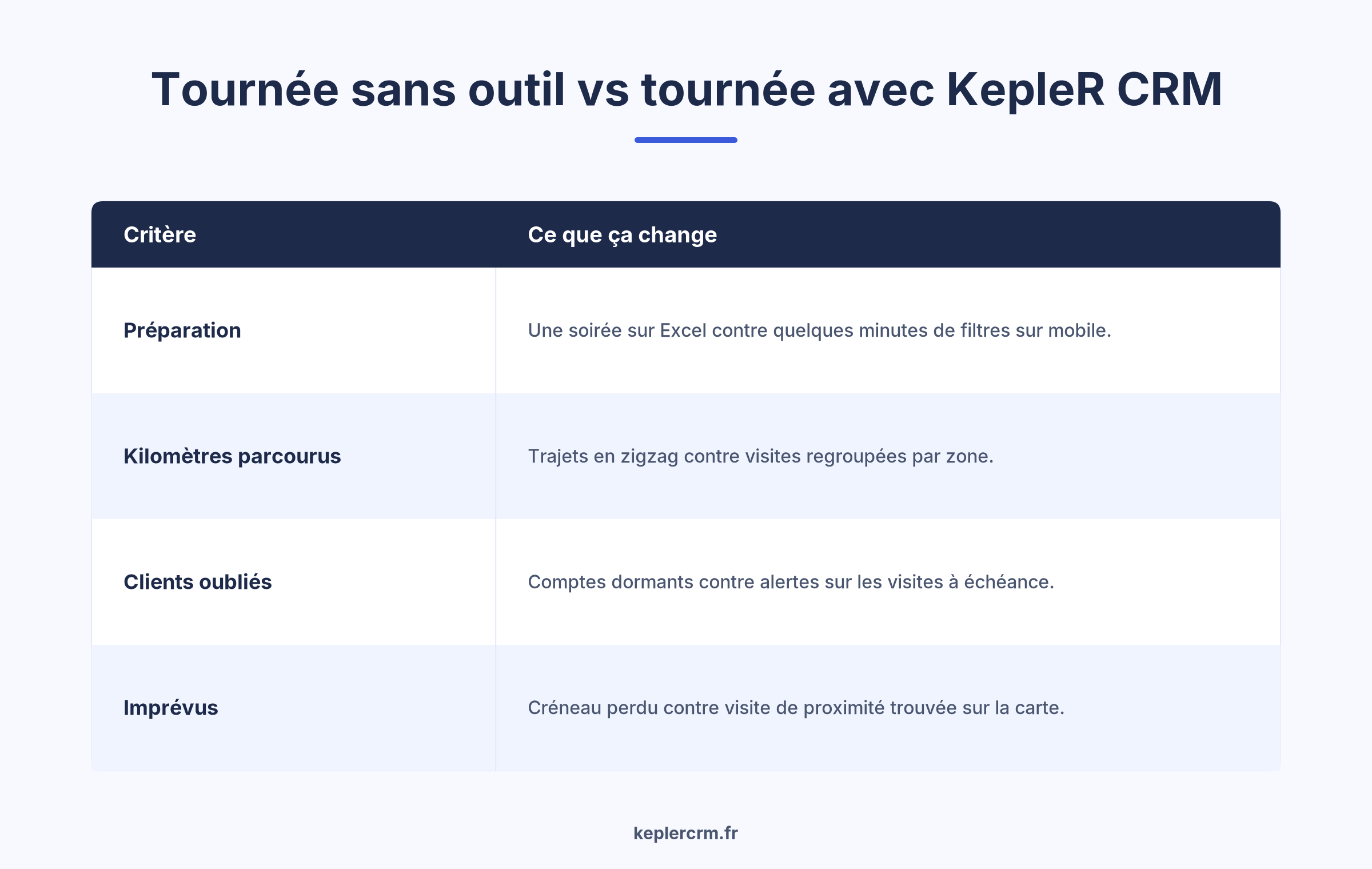 Tournée sans outil vs tournée avec KepleR CRM

| Critère | Ce que ça change |
|---|---|
| Préparation | Une soirée sur Excel contre quelques minutes de filtres sur mobile. |
| Kilomètres parcourus | Trajets en zigzag contre visites regroupées par zone. |
| Clients oubliés | Comptes dormants contre alertes sur les visites à échéance. |
| Imprévus | Créneau perdu contre visite de proximité trouvée sur la carte. |

keplercrm.fr